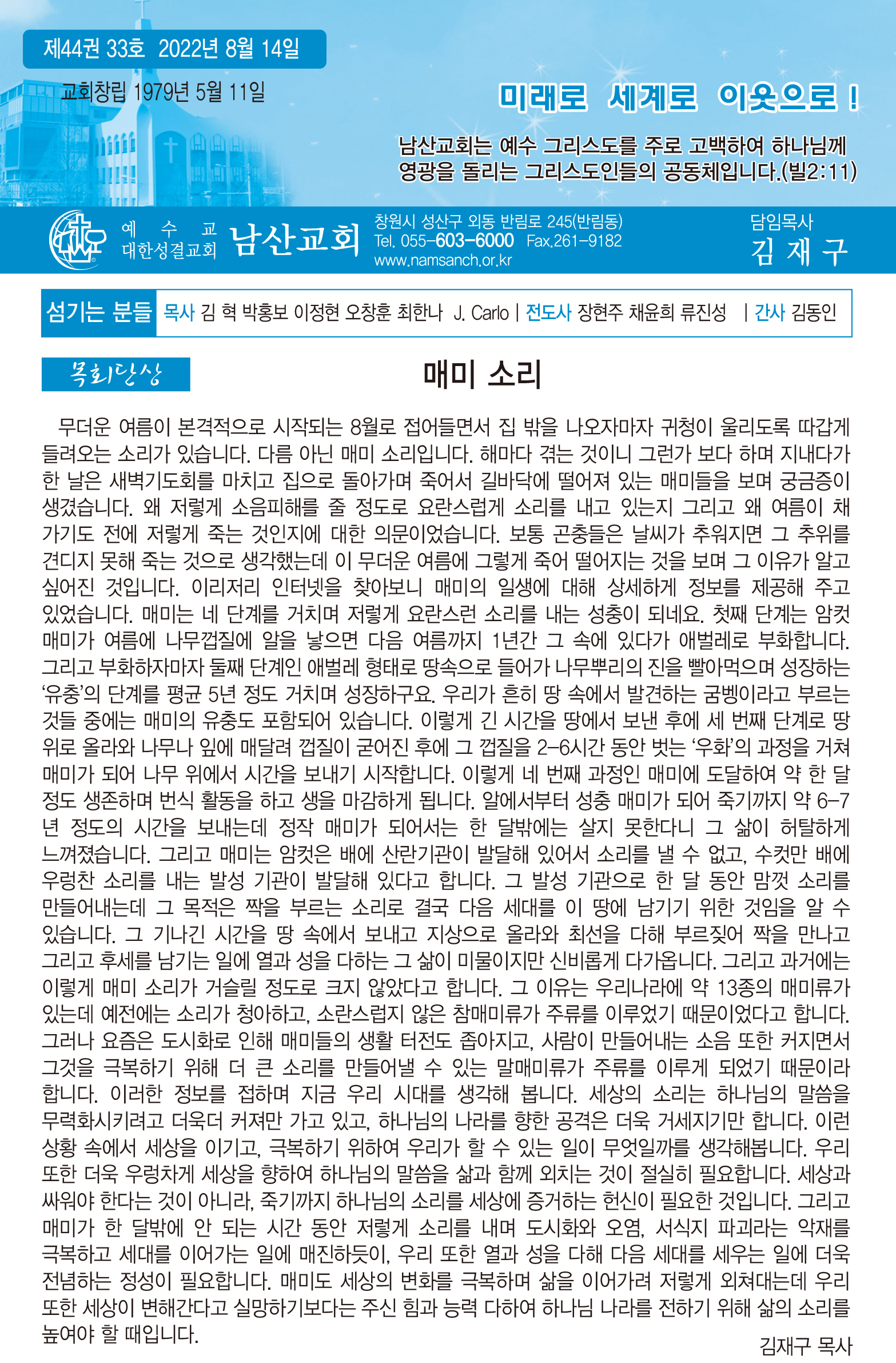 제44권 33호 2022년 8월 14일

교회창립 1979년 5월 11일

미래로 세계로 이웃으로 !

남산교회는 예수 그리스도를 주로 고백하여 하나님께 영광을 돌리는 그리스도인들의 공동체입니다.(빌2:11)

예수교 대한성결교회 남산교회

창원시 성산구 외동 반림로 245(반림동)
Tel. 055-603-6000 Fax.261-9182
www.namsanch.or.kr

담임목사
김 재 구

섬기는 분들 목사 김 혁 박홍보 이정현 오창훈 최한나 J. Carlo | 전도사 장현주 채윤희 류진성 | 간사 김동인

목회단상

매미 소리

무더운 여름이 본격적으로 시작되는 8월로 접어들면서 집 밖을 나오자마자 귀청이 울리도록 따갑게 들려오는 소리가 있습니다. 다름 아닌 매미 소리입니다. 해마다 겪는 것이니 그런가 보다 하며 지내다가 한 날은 새벽기도회를 마치고 집으로 돌아가며 죽어서 길바닥에 떨어져 있는 매미들을 보며 궁금증이 생겼습니다. 왜 저렇게 소음피해를 줄 정도로 요란스럽게 소리를 내고 있는지 그리고 왜 여름이 채 가기도 전에 저렇게 죽는 것인지에 대한 의문이었습니다. 보통 곤충들은 날씨가 추워지면 그 추위를 견디지 못해 죽는 것으로 생각했는데 이 무더운 여름에 그렇게 죽어 떨어지는 것을 보며 그 이유가 알고 싶어진 것입니다. 이리저리 인터넷을 찾아보니 매미의 일생에 대해 상세하게 정보를 제공해 주고 있었습니다. 매미는 네 단계를 거치며 저렇게 요란스런 소리를 내는 성충이 되네요. 첫째 단계는 암컷 매미가 여름에 나무껍질에 알을 낳으면 다음 여름까지 1년간 그 속에 있다가 애벌레로 부화합니다. 그리고 부화하자마자 둘째 단계인 애벌레 형태로 땅속으로 들어가 나무뿌리의 진을 빨아먹으며 성장하는 '유충'의 단계를 평균 5년 정도 거치며 성장하구요. 우리가 흔히 땅 속에서 발견하는 굼벵이라고 부르는 것들 중에는 매미의 유충도 포함되어 있습니다. 이렇게 긴 시간을 땅에서 보낸 후에 세 번째 단계로 땅 위로 올라와 나무나 잎에 매달려 껍질이 굳어진 후에 그 껍질을 2-6시간 동안 벗는 '우화'의 과정을 거쳐 매미가 되어 나무 위에서 시간을 보내기 시작합니다. 이렇게 네 번째 과정인 매미에 도달하여 약 한 달 정도 생존하며 번식 활동을 하고 생을 마감하게 됩니다. 알에서부터 성충 매미가 되어 죽기까지 약 6-7년 정도의 시간을 보내는데 정작 매미가 되어서는 한 달밖에는 살지 못한다니 그 삶이 허탈하게 느껴졌습니다. 그리고 매미는 암컷은 배에 산란기관이 발달해 있어서 소리를 낼 수 없고, 수컷만 배에 우렁찬 소리를 내는 발성 기관이 발달해 있다고 합니다. 그 발성 기관으로 한 달 동안 맘껏 소리를 만들어내는데 그 목적은 짝을 부르는 소리로 결국 다음 세대를 이 땅에 남기기 위한 것임을 알 수 있습니다. 그 기나긴 시간을 땅 속에서 보내고 지상으로 올라와 최선을 다해 부르짖어 짝을 만나고 그리고 후세를 남기는 일에 열과 성을 다하는 그 삶이 미물이지만 신비롭게 다가옵니다. 그리고 과거에는 이렇게 매미 소리가 거슬릴 정도로 크지 않았다고 합니다. 그 이유는 우리나라에 약 13종의 매미류가 있는데 예전에는 소리가 청아하고, 소란스럽지 않은 참매미류가 주류를 이루었기 때문이었다고 합니다. 그러나 요즘은 도시화로 인해 매미들의 생활 터전도 좁아지고, 사람이 만들어내는 소음 또한 커지면서 그것을 극복하기 위해 더 큰 소리를 만들어낼 수 있는 말매미류가 주류를 이루게 되었기 때문이라 합니다. 이러한 정보를 접하며 지금 우리 시대를 생각해 봅니다. 세상의 소리는 하나님의 말씀을 무력화시키려고 더욱더 커져만 가고 있고, 하나님의 나라를 향한 공격은 더욱 거세지기만 합니다. 이런 상황 속에서 세상을 이기고, 극복하기 위하여 우리가 할 수 있는 일이 무엇일까를 생각해봅니다. 우리 또한 더욱 우렁차게 세상을 향하여 하나님의 말씀을 삶과 함께 외치는 것이 절실히 필요합니다. 세상과 싸워야 한다는 것이 아니라, 죽기까지 하나님의 소리를 세상에 증거하는 헌신이 필요한 것입니다. 그리고 매미가 한 달밖에 안 되는 시간 동안 저렇게 소리를 내며 도시화와 오염, 서식지 파괴라는 악재를 극복하고 세대를 이어가는 일에 매진하듯이, 우리 또한 열과 성을 다해 다음 세대를 세우는 일에 더욱 전념하는 정성이 필요합니다. 매미도 세상의 변화를 극복하며 삶을 이어가려 저렇게 외쳐대는데 우리 또한 세상이 변해간다고 실망하기보다는 주신 힘과 능력 다하여 하나님 나라를 전하기 위해 삶의 소리를 높여야 할 때입니다.

김재구 목사